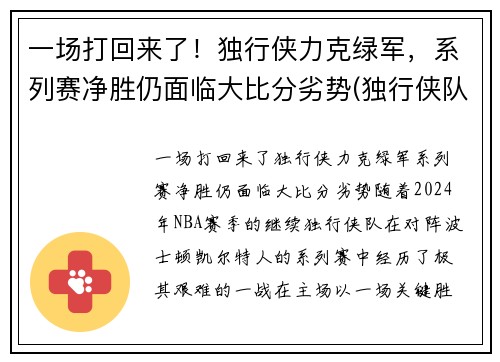 一场打回来了！独行侠力克绿军，系列赛净胜仍面临大比分劣势(独行侠队

一场打回来了独行侠力克绿军系列赛净胜仍面临大比分劣势随着2024年NBA赛季的继续独行侠队在对阵波士顿凯尔特人的系列赛中经历了极其艰难的一战在主场以一场关键胜